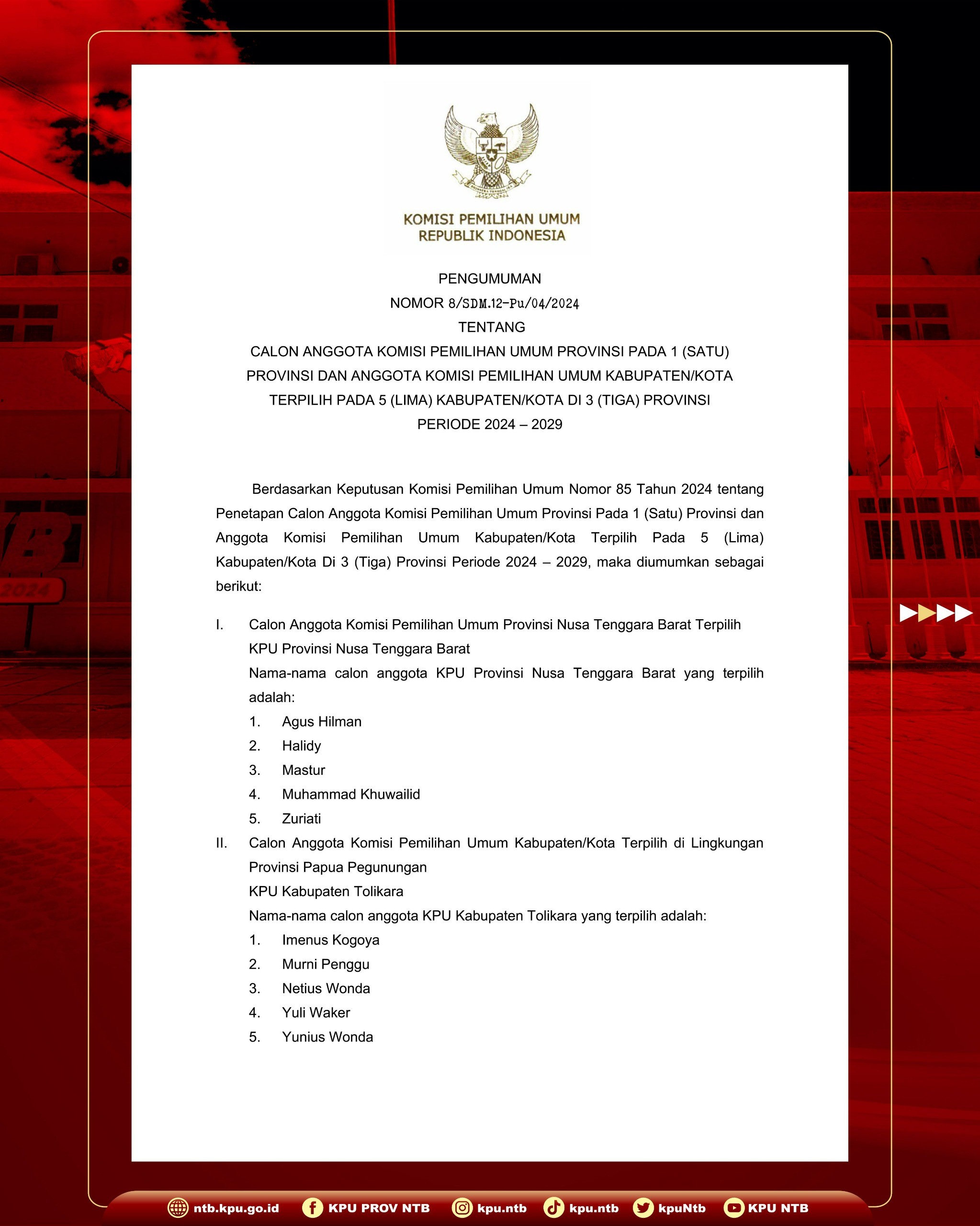 KOMISI PEMILIHAN UMUM
REPUBLIK INDONESIA

PENGUMUMAN
NOMOR 8/SDM.12-Pu/04/2024
TENTANG
CALON ANGGOTA KOMISI PEMILIHAN UMUM PROVINSI PADA 1 (SATU) PROVINSI DAN ANGGOTA KOMISI PEMILIHAN UMUM KABUPATEN/KOTA TERPILIH PADA 5 (LIMA) KABUPATEN/KOTA DI 3 (TIGA) PROVINSI PERIODE 2024 – 2029

Berdasarkan Keputusan Komisi Pemilihan Umum Nomor 85 Tahun 2024 tentang Penetapan Calon Anggota Komisi Pemilihan Umum Provinsi Pada 1 (Satu) Provinsi dan Anggota Komisi Pemilihan Umum Kabupaten/Kota Terpilih Pada 5 (Lima) Kabupaten/Kota Di 3 (Tiga) Provinsi Periode 2024 – 2029, maka diumumkan sebagai berikut:

I. Calon Anggota Komisi Pemilihan Umum Provinsi Nusa Tenggara Barat Terpilih
KPU Provinsi Nusa Tenggara Barat
Nama-nama calon anggota KPU Provinsi Nusa Tenggara Barat yang terpilih adalah:
1. Agus Hilman
2. Halidy
3. Mastur
4. Muhammad Khuwailid
5. Zuriati

II. Calon Anggota Komisi Pemilihan Umum Kabupaten/Kota Terpilih di Lingkungan Provinsi Papua Pegunungan
KPU Kabupaten Tolikara
Nama-nama calon anggota KPU Kabupaten Tolikara yang terpilih adalah:
1. Imenus Kogoya
2. Murni Penggu
3. Netius Wonda
4. Yuli Waker
5. Yunius Wonda

ntb.kpu.go.id KPU PROV NTB kpu.ntb kpu.ntb kpuNtb KPU NTB